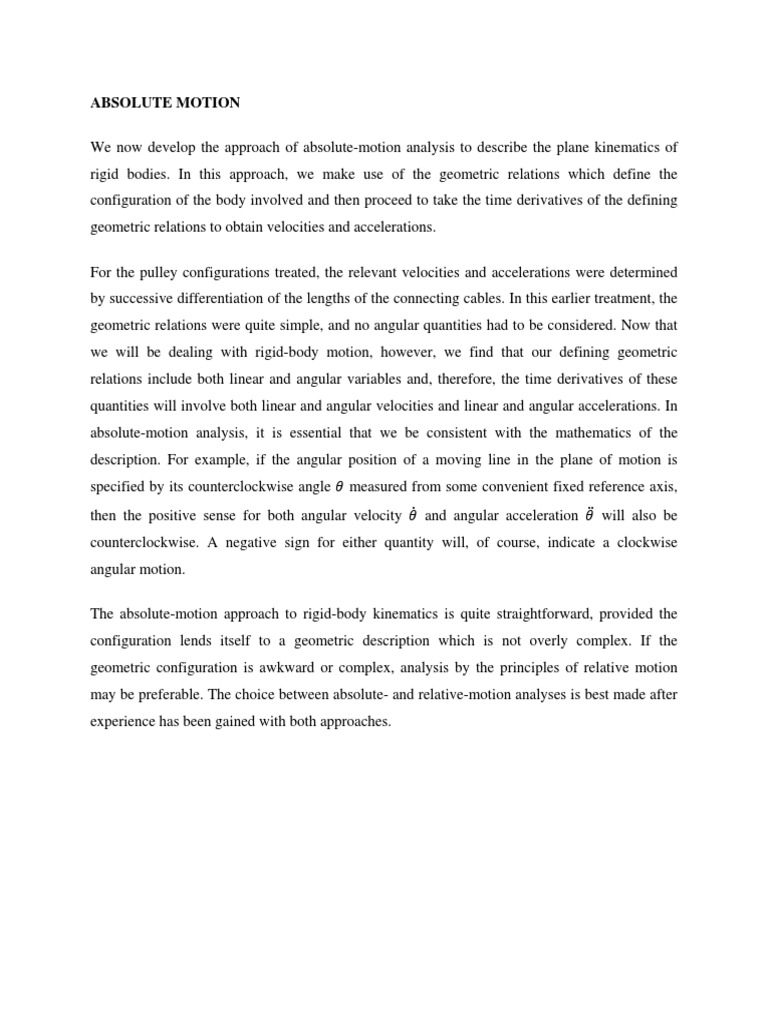 ABSOLUTE MOTION

We now develop the approach of absolute-motion analysis to describe the plane kinematics of rigid bodies. In this approach, we make use of the geometric relations which define the configuration of the body involved and then proceed to take the time derivatives of the defining geometric relations to obtain velocities and accelerations.

For the pulley configurations treated, the relevant velocities and accelerations were determined by successive differentiation of the lengths of the connecting cables. In this earlier treatment, the geometric relations were quite simple, and no angular quantities had to be considered. Now that we will be dealing with rigid-body motion, however, we find that our defining geometric relations include both linear and angular variables and, therefore, the time derivatives of these quantities will involve both linear and angular velocities and linear and angular accelerations. In absolute-motion analysis, it is essential that we be consistent with the mathematics of the description. For example, if the angular position of a moving line in the plane of motion is specified by its counterclockwise angle $\theta$ measured from some convenient fixed reference axis, then the positive sense for both angular velocity $\dot{\theta}$ and angular acceleration $\ddot{\theta}$ will also be counterclockwise. A negative sign for either quantity will, of course, indicate a clockwise angular motion.

The absolute-motion approach to rigid-body kinematics is quite straightforward, provided the configuration lends itself to a geometric description which is not overly complex. If the geometric configuration is awkward or complex, analysis by the principles of relative motion may be preferable. The choice between absolute- and relative-motion analyses is best made after experience has been gained with both approaches.